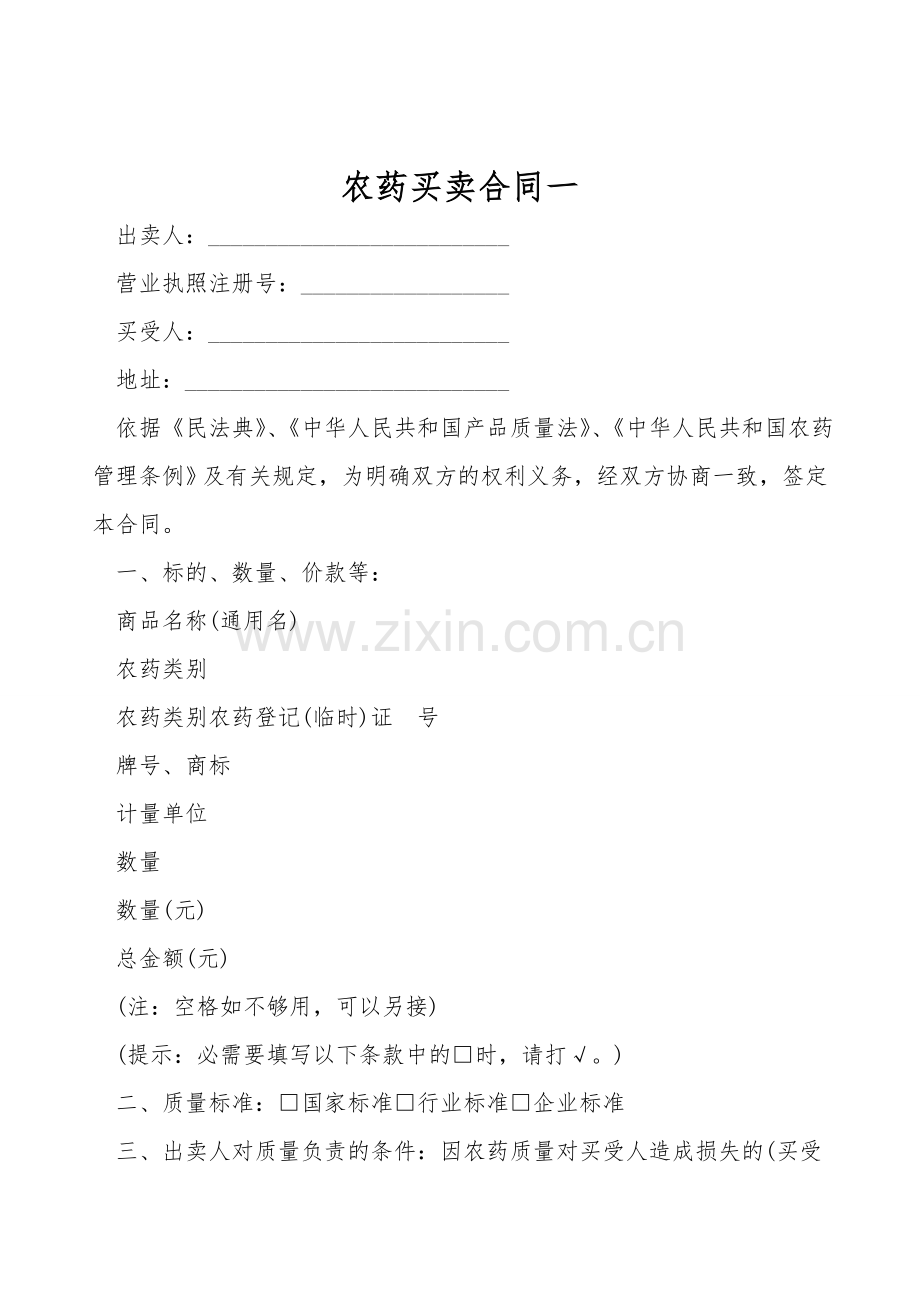 农药买卖合同一

出卖人：____

营业执照注册号：____

买受人：____

地址：____

依据《民法典》、《中华人民共和国产品质量法》、《中华人民共和国农药管理条例》及有关规定，为明确双方的权利义务，经双方协商一致，签定本合同。

一、标的、数量、价款等：

商品名称(通用名)

农药类别

农药类别农药登记(临时)证 号

牌号、商标

计量单位

数量

数量(元)

总金额(元)

(注：空格如不够用，可以另接)

(提示：必需要填写以下条款中的☐时，请打√。)

二、质量标准：☐国家标准☐行业标准☐企业标准

三、出卖人对质量负责的条件：因农药质量对买受人造成损失的(买受

www.zixin.com.cn